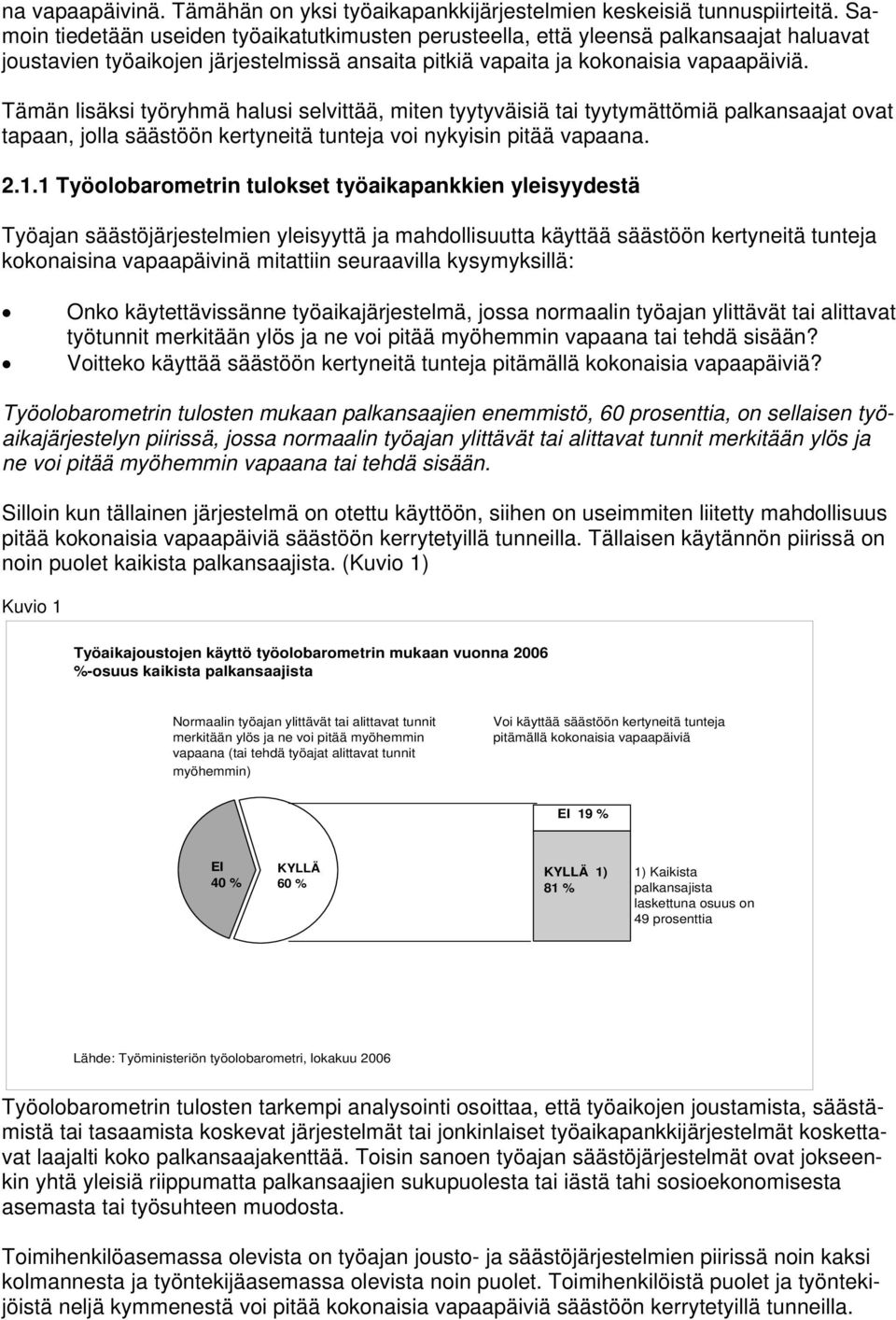 na vapaapäivinä. Tämähän on yksi työaikapankkijärjestelmien keskeisiä tunnuspiirteitä. Samoin tiedetään useiden työaikatutkimusten perusteella, että yleensä palkansaajat haluavat joustavien työaikojen järjestelmissä ansaita pitkiä vapaita ja kokonaisia vapaapäiviä.

Tämän lisäksi työryhmä halusi selvittää, miten tyytyväisiä tai tyytymättömiä palkansaajat ovat tapaan, jolla säästöön kertyneitä tunteja voi nykyisin pitää vapaana.

2.1.1 Työolobarometrin tulokset työaikapankkien yleisyydestä

Työajan säästöjärjestelmien yleisyyttä ja mahdollisuutta käyttää säästöön kertyneitä tunteja kokonaisina vapaapäivinä mitattiin seuraavilla kysymyksillä:

• Onko käytettävissänne työaikajärjestelmä, jossa normaalin työajan ylittävät tai alittavat työtunnit merkitään ylös ja ne voi pitää myöhemmin vapaana tai tehdä sisään?
• Voitteko käyttää säästöön kertyneitä tunteja pitämällä kokonaisia vapaapäiviä?

Työolobarometrin tulosten mukaan palkansaajien enemmistö, 60 prosenttia, on sellaisen työaikajärjestelyn piirissä, jossa normaalin työajan ylittävät tai alittavat tunnit merkitään ylös ja ne voi pitää myöhemmin vapaana tai tehdä sisään.

Silloin kun tällainen järjestelmä on otettu käyttöön, siihen on useimmiten liitetty mahdollisuus pitää kokonaisia vapaapäiviä säästöön kerrytetyillä tunneilla. Tällaisen käytännön piirissä on noin puolet kaikista palkansaajista. (Kuvio 1)

Kuvio 1

Työaikajoustojen käyttö työolobarometrin mukaan vuonna 2006
%-osuus kaikista palkansaajista

Normaalin työajan ylittävät tai alittavat tunnit merkitään ylös ja ne voi pitää myöhemmin vapaana (tai tehdä työajat alittavat tunnit myöhemmin)

Voi käyttää säästöön kertyneitä tunteja pitämällä kokonaisia vapaapäiviä

EI 19 %

EI
40 %

KYLLÄ
60 %

KYLLÄ 1)
81 %

1) Kaikista palkansajista laskettuna osuus on 49 prosenttia

Lähde: Työministeriön työolobarometri, lokakuu 2006

Työolobarometrin tulosten tarkempi analysointi osoittaa, että työaikojen joustamista, säästämistä tai tasaamista koskevat järjestelmät tai jonkinlaiset työaikapankkijärjestelmät koskettavat laajalti koko palkansaajakenttää. Toisin sanoen työajan säästöjärjestelmät ovat jokseenkin yhtä yleisiä riippumatta palkansaajien sukupuolesta tai iästä tahi sosioekonomisesta asemasta tai työsuhteen muodosta.

Toimihenkilöasemassa olevista on työajan jousto- ja säästöjärjestelmien piirissä noin kaksi kolmannesta ja työntekijäasemassa olevista noin puolet. Toimihenkilöistä puolet ja työntekijöistä neljä kymmenestä voi pitää kokonaisia vapaapäiviä säästöön kerrytetyillä tunneilla.